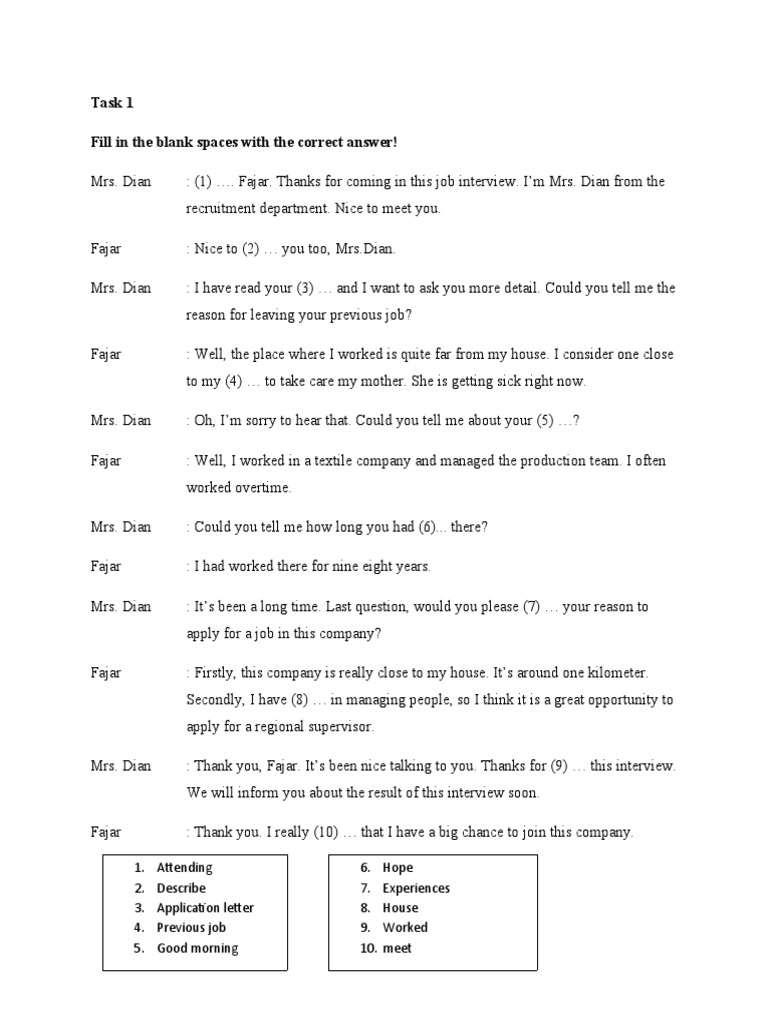 Task 1

Fill in the blank spaces with the correct answer!

Mrs. Dian : (1) …. Fajar. Thanks for coming in this job interview. I'm Mrs. Dian from the recruitment department. Nice to meet you.

Fajar : Nice to (2) … you too, Mrs.Dian.

Mrs. Dian : I have read your (3) … and I want to ask you more detail. Could you tell me the reason for leaving your previous job?

Fajar : Well, the place where I worked is quite far from my house. I consider one close to my (4) … to take care my mother. She is getting sick right now.

Mrs. Dian : Oh, I'm sorry to hear that. Could you tell me about your (5) …?

Fajar : Well, I worked in a textile company and managed the production team. I often worked overtime.

Mrs. Dian : Could you tell me how long you had (6)... there?

Fajar : I had worked there for nine eight years.

Mrs. Dian : It's been a long time. Last question, would you please (7) … your reason to apply for a job in this company?

Fajar : Firstly, this company is really close to my house. It's around one kilometer. Secondly, I have (8) … in managing people, so I think it is a great opportunity to apply for a regional supervisor.

Mrs. Dian : Thank you, Fajar. It's been nice talking to you. Thanks for (9) … this interview. We will inform you about the result of this interview soon.

Fajar : Thank you. I really (10) … that I have a big chance to join this company.

1. Attending
2. Describe
3. Application letter
4. Previous job
5. Good morning

6. Hope
7. Experiences
8. House
9. Worked
10. meet